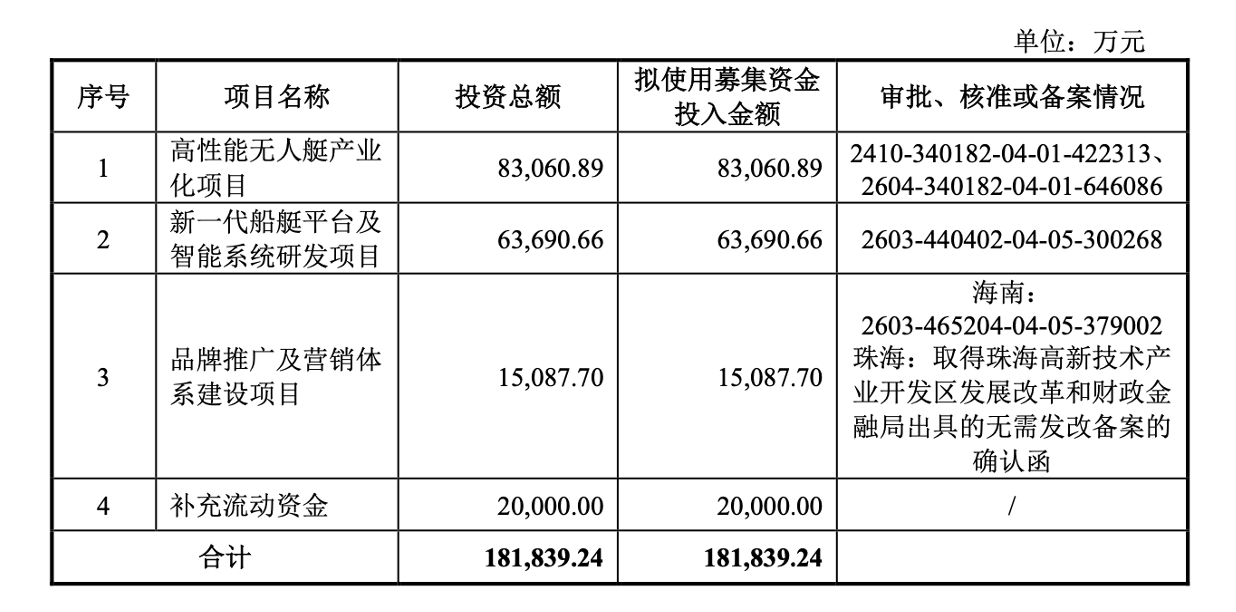 单位：万元

| 序号 | 项目名称 | 投资总额 | 拟使用募集资金投入金额 | 审批、核准或备案情况 |
|---|---|---|---|---|
| 1 | 高性能无人艇产业化项目 | 83,060.89 | 83,060.89 | 2410-340182-04-01-422313、2604-340182-04-01-646086 |
| 2 | 新一代船艇平台及智能系统研发项目 | 63,690.66 | 63,690.66 | 2603-440402-04-05-300268 |
| 3 | 品牌推广及营销体系建设项目 | 15,087.70 | 15,087.70 | 海南：2603-465204-04-05-379002 珠海：取得珠海高新技术产业开发区发展改革和财政金融局出具的无需发改备案的确认函 |
| 4 | 补充流动资金 | 20,000.00 | 20,000.00 | / |
| 合计 | | 181,839.24 | 181,839.24 | |